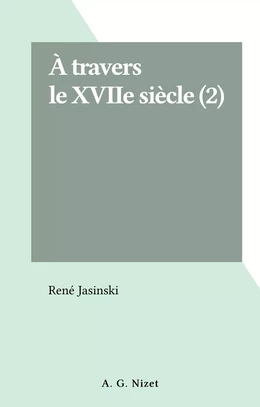 À travers
le XVIIe siècle (2)

René Jasinski

A. G. Nizet